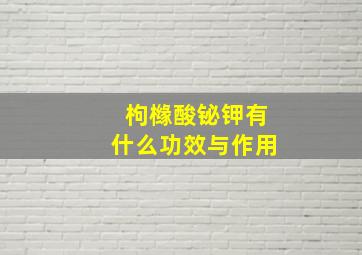 枸橼酸铋钾有什么功效与作用